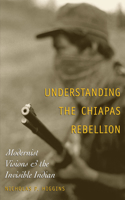 UNDERSTANDING THE CHIAPAS REBELLION

Modernist Visions & the Invisible Indian

NICHOLAS P. HIGGINS